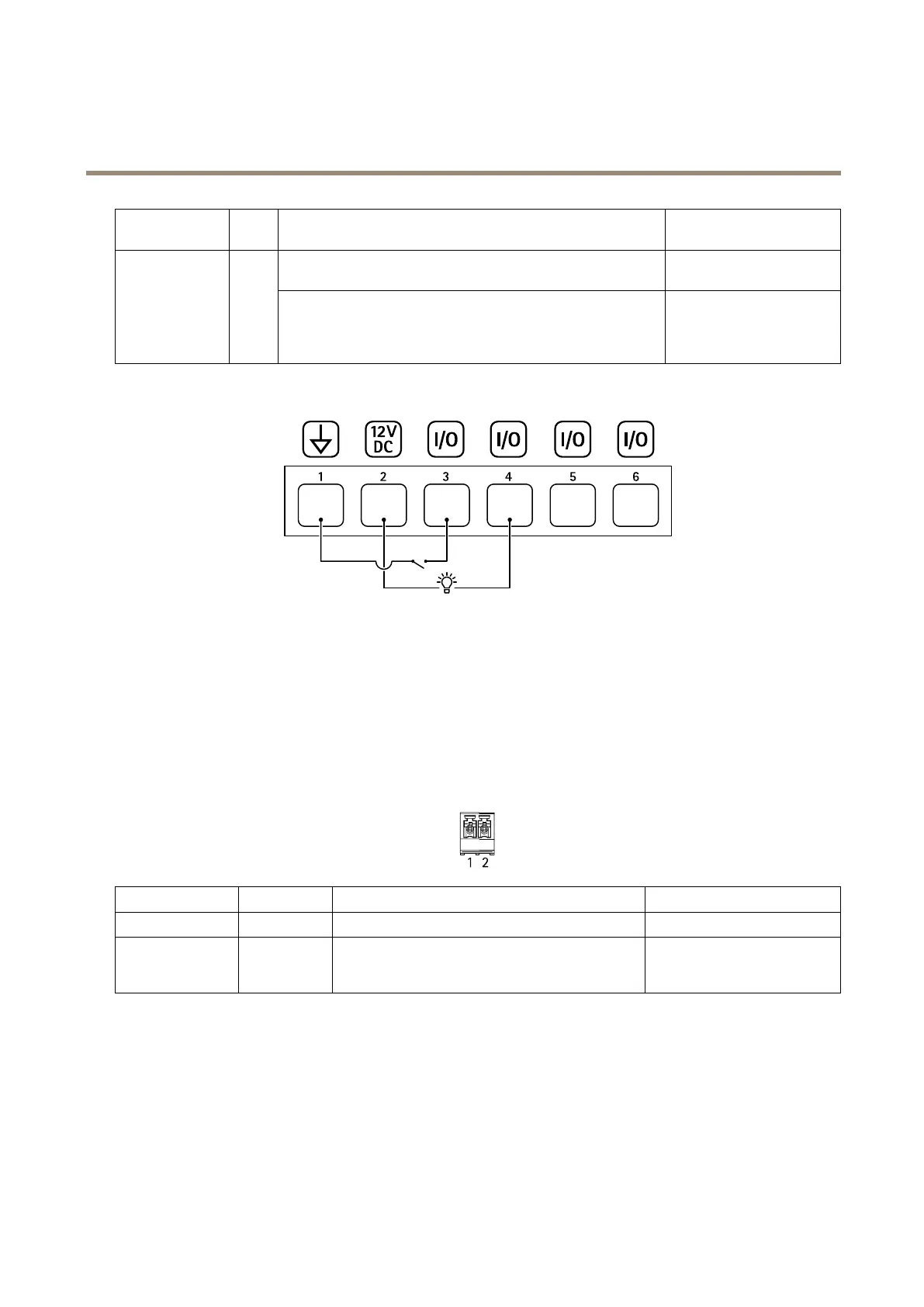 12V
DC
I/O
I/O
I/O
I/O
1
2
3
4
5
6

1 2